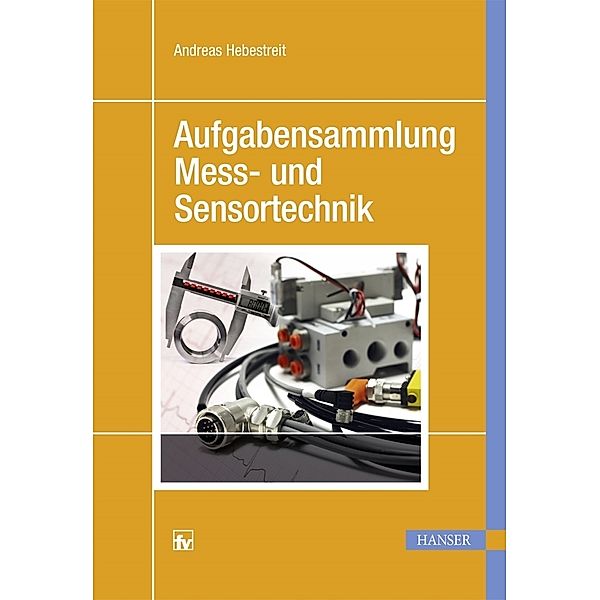 Andreas Hebestreit

Aufgabensammlung
Mess- und
Sensortechnik

fv

HANSER